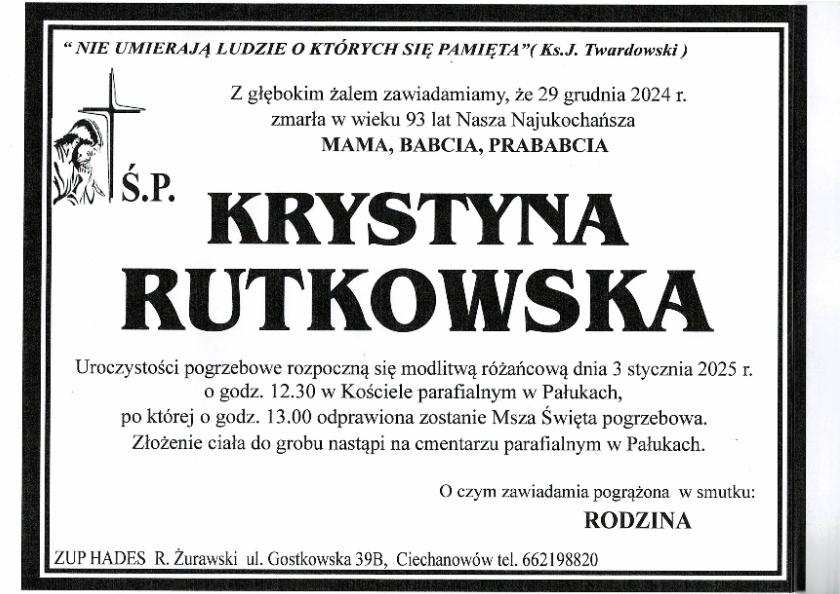 " NIE UMIERAJĄ LUDZIE O KTÓRYCH SIĘ PAMIĘTA"( Ks.J. Twardowski )

Z głębokim żalem zawiadamiamy, że 29 grudnia 2024 r. zmarła w wieku 93 lat Nasza Najukochańsza
MAMA, BABCIA, PRABABCIA

Ś.P.

KRYSTYNA
RUTKOWSKA

Uroczystości pogrzebowe rozpoczną się modlitwą różańcową dnia 3 stycznia 2025 r. o godz. 12.30 w Kościele parafialnym w Pałukach, po której o godz. 13.00 odprawiona zostanie Msza Święta pogrzebowa. Złożenie ciała do grobu nastąpi na cmentarzu parafialnym w Pałukach.

O czym zawiadamia pogrążona w smutku:
RODZINA

ZUP HADES R. Żurawski ul. Gostkowska 39B, Ciechanowów tel. 662198820